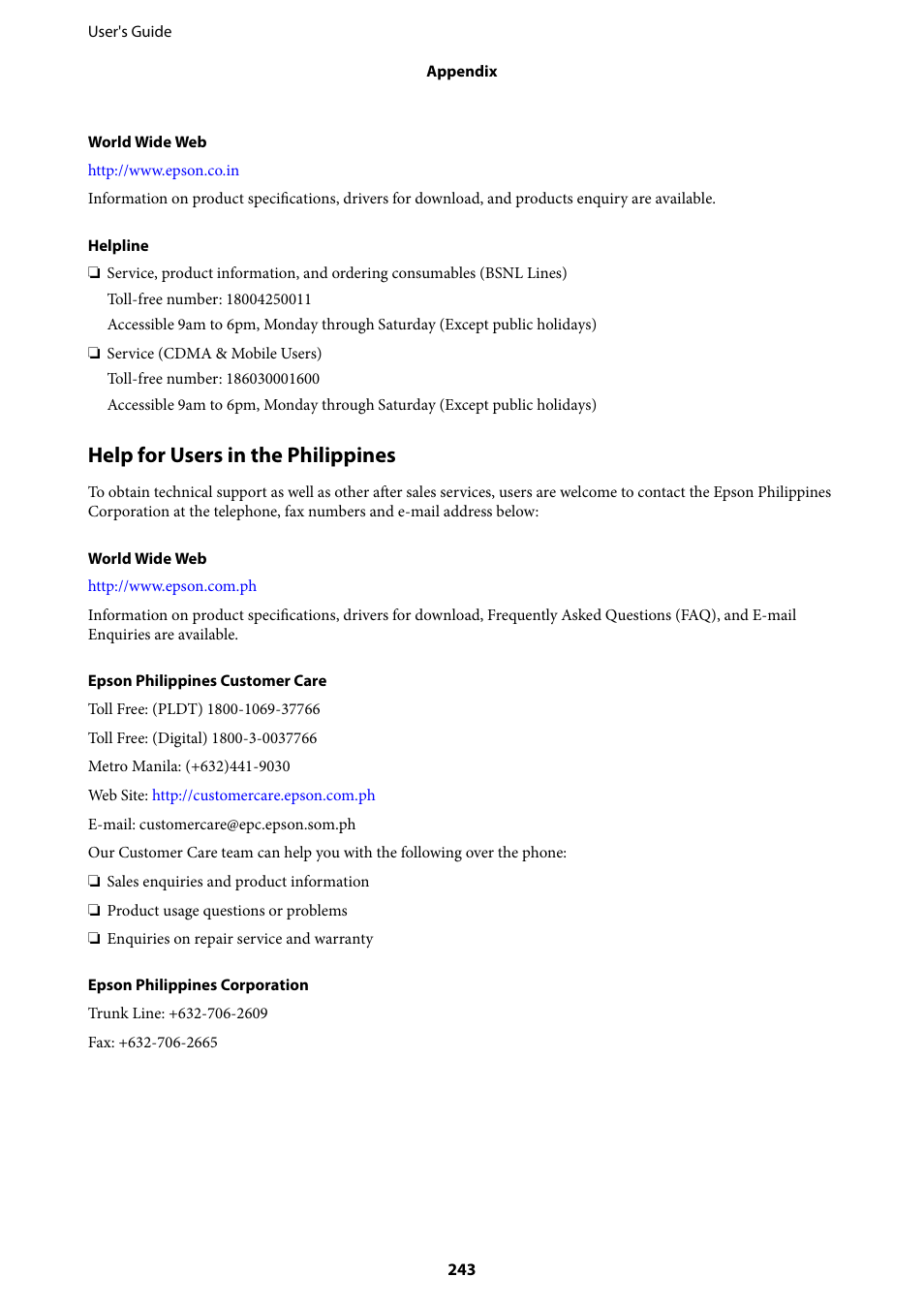 User's Guide

Appendix

World Wide Web

http://www.epson.co.in

Information on product specifications, drivers for download, and products enquiry are available.

Helpline

❏ Service, product information, and ordering consumables (BSNL Lines)
Toll-free number: 18004250011
Accessible 9am to 6pm, Monday through Saturday (Except public holidays)

❏ Service (CDMA & Mobile Users)
Toll-free number: 186030001600
Accessible 9am to 6pm, Monday through Saturday (Except public holidays)

Help for Users in the Philippines

To obtain technical support as well as other after sales services, users are welcome to contact the Epson Philippines Corporation at the telephone, fax numbers and e-mail address below:

World Wide Web

http://www.epson.com.ph

Information on product specifications, drivers for download, Frequently Asked Questions (FAQ), and E-mail Enquiries are available.

Epson Philippines Customer Care

Toll Free: (PLDT) 1800-1069-37766

Toll Free: (Digital) 1800-3-0037766

Metro Manila: (+632)441-9030

Web Site: http://customercare.epson.com.ph

E-mail: customercare@epc.epson.som.ph

Our Customer Care team can help you with the following over the phone:

❏ Sales enquiries and product information

❏ Product usage questions or problems

❏ Enquiries on repair service and warranty

Epson Philippines Corporation

Trunk Line: +632-706-2609

Fax: +632-706-2665

243